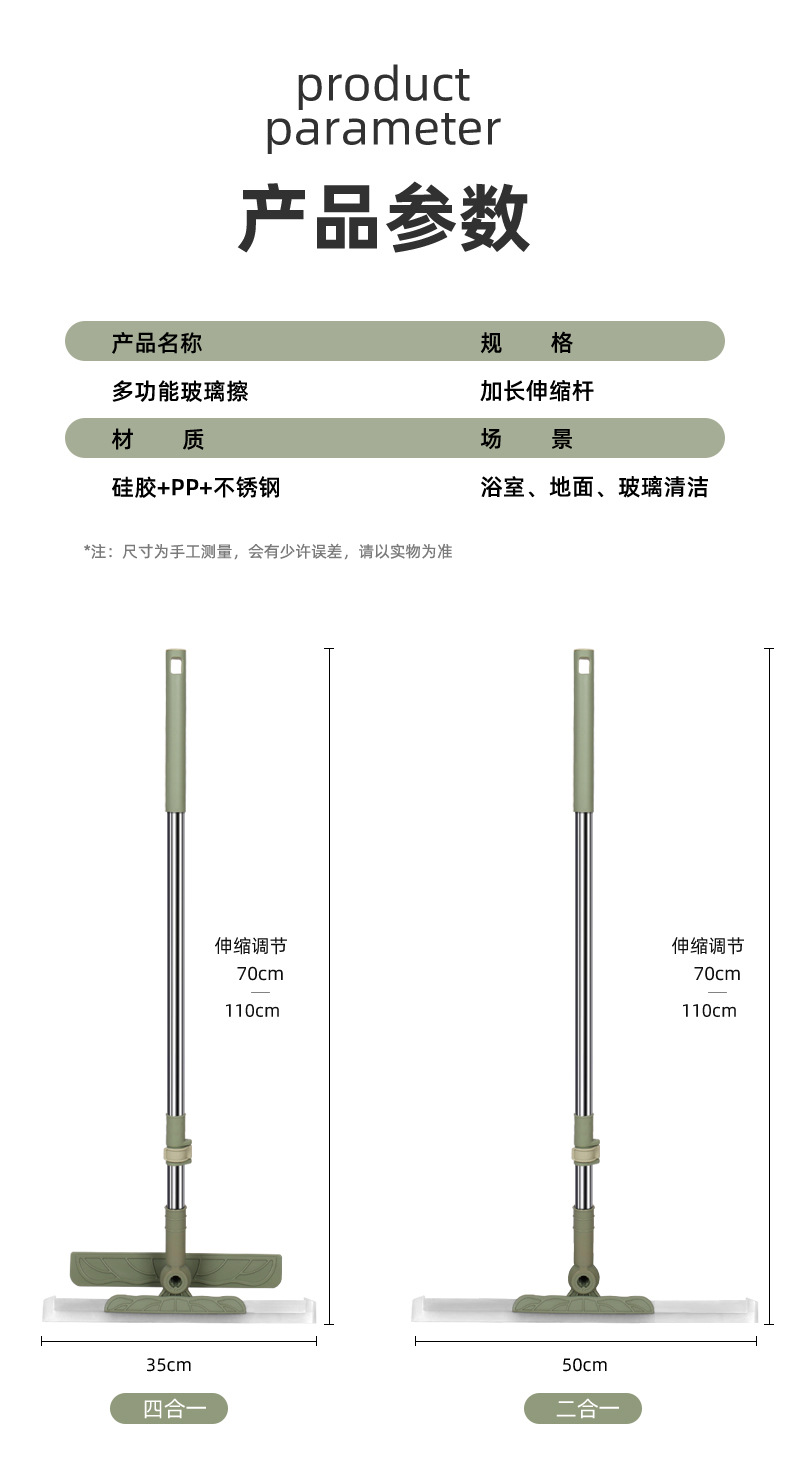 product parameter

产品参数

| 产品名称 | 规　格 |
|---|---|
| 多功能玻璃擦 | 加长伸缩杆 |
| 材　质 | 场　景 |
| 硅胶+PP+不锈钢 | 浴室、地面、玻璃清洁 |

*注：尺寸为手工测量，会有少许误差，请以实物为准

伸缩调节
70cm
—
110cm

35cm

四合一

伸缩调节
70cm
—
110cm

50cm

二合一